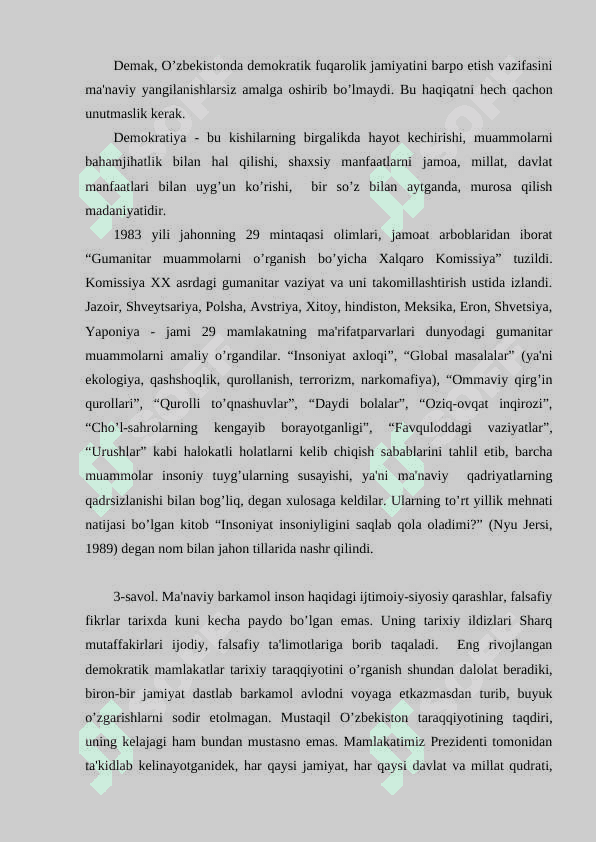 Demak, O’zbekistonda demokratik fuqarolik jamiyatini barpo etish vazifasini ma'naviy yangilanishlarsiz amalga oshirib bo’lmaydi. Bu haqiqatni hech qachon unutmaslik kerak.

Demokratiya - bu kishilarning birgalikda hayot kechirishi, muammolarni bahamjihatlik bilan hal qilishi, shaxsiy manfaatlarni jamoa, millat, davlat manfaatlari bilan uyg’un ko’rishi, bir so’z bilan aytganda, murosa qilish madaniyatidir.

1983 yili jahonning 29 mintaqasi olimlari, jamoat arboblaridan iborat “Gumanitar muammolarni o’rganish bo’yicha Xalqaro Komissiya” tuzildi. Komissiya XX asrdagi gumanitar vaziyat va uni takomillashtirish ustida izlandi. Jazoir, Shveytsariya, Polsha, Avstriya, Xitoy, hindiston, Meksika, Eron, Shvetsiya, Yaponiya - jami 29 mamlakatning ma'rifatparvarlari dunyodagi gumanitar muammolarni amaliy o’rgandilar. “Insoniyat axloqi”, “Global masalalar” (ya'ni ekologiya, qashshoqlik, qurollanish, terrorizm, narkomafiya), “Ommaviy qirg’in qurollari”, “Qurolli to’qnashuvlar”, “Daydi bolalar”, “Oziq-ovqat inqirozi”, “Cho’l-sahrolarning kengayib borayotganligi”, “Favquloddagi vaziyatlar”, “Urushlar” kabi halokatli holatlarni kelib chiqish sabablarini tahlil etib, barcha muammolar insoniy tuyg’ularning susayishi, ya'ni ma'naviy qadriyatlarning qadrsizlanishi bilan bog’liq, degan xulosaga keldilar. Ularning to’rt yillik mehnati natijasi bo’lgan kitob “Insoniyat insoniyligini saqlab qola oladimi?” (Nyu Jersi, 1989) degan nom bilan jahon tillarida nashr qilindi.

3-savol. Ma'naviy barkamol inson haqidagi ijtimoiy-siyosiy qarashlar, falsafiy fikrlar tarixda kuni kecha paydo bo’lgan emas. Uning tarixiy ildizlari Sharq mutaffakirlari ijodiy, falsafiy ta'limotlariga borib taqaladi. Eng rivojlangan demokratik mamlakatlar tarixiy taraqqiyotini o’rganish shundan dalolat beradiki, biron-bir jamiyat dastlab barkamol avlodni voyaga etkazmasdan turib, buyuk o’zgarishlarni sodir etolmagan. Mustaqil O’zbekiston taraqqiyotining taqdiri, uning kelajagi ham bundan mustasno emas. Mamlakatimiz Prezidenti tomonidan ta'kidlab kelinayotganidek, har qaysi jamiyat, har qaysi davlat va millat qudrati,